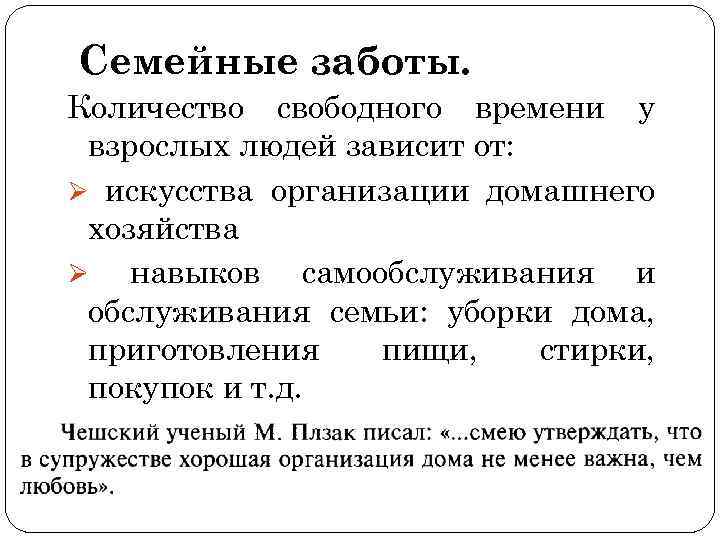 Семейные заботы.

Количество свободного времени у взрослых людей зависит от:

➢ искусства организации домашнего хозяйства

➢ навыков самообслуживания и обслуживания семьи: уборки дома, приготовления пищи, стирки, покупок и т.д.

Чешский ученый М. Плзак писал: «...смею утверждать, что в супружестве хорошая организация дома не менее важна, чем любовь».